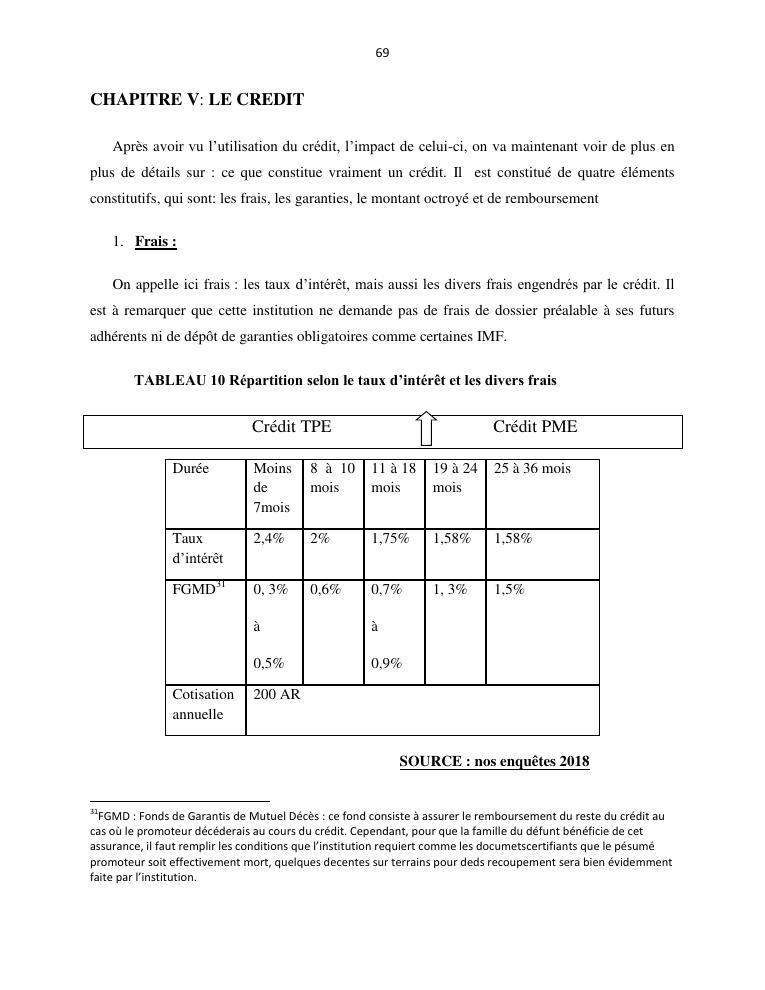 69

CHAPITRE V: LE CREDIT

Après avoir vu l'utilisation du crédit, l'impact de celui-ci, on va maintenant voir de plus en plus de détails sur : ce que constitue vraiment un crédit. Il est constitué de quatre éléments constitutifs, qui sont: les frais, les garanties, le montant octroyé et de remboursement

1. Frais :

On appelle ici frais : les taux d'intérêt, mais aussi les divers frais engendrés par le crédit. Il est à remarquer que cette institution ne demande pas de frais de dossier préalable à ses futurs adhérents ni de dépôt de garanties obligatoires comme certaines IMF.

TABLEAU 10 Répartition selon le taux d'intérêt et les divers frais

Crédit TPE Crédit PME

| Durée | Moins de 7mois | 8 à 10 mois | 11 à 18 mois | 19 à 24 mois | 25 à 36 mois |
|---|---|---|---|---|---|
| Taux d'intérêt | 2,4% | 2% | 1,75% | 1,58% | 1,58% |
| FGMD$^{31}$ | 0, 3% à 0,5% | 0,6% | 0,7% à 0,9% | 1, 3% | 1,5% |
| Cotisation annuelle | 200 AR | | | | |

SOURCE : nos enquêtes 2018

$^{31}$FGMD : Fonds de Garantis de Mutuel Décès : ce fond consiste à assurer le remboursement du reste du crédit au cas où le promoteur décéderais au cours du crédit. Cependant, pour que la famille du défunt bénéficie de cet assurance, il faut remplir les conditions que l'institution requiert comme les documetscertifiants que le pésumé promoteur soit effectivement mort, quelques decentes sur terrains pour deds recoupement sera bien évidemment faite par l'institution.